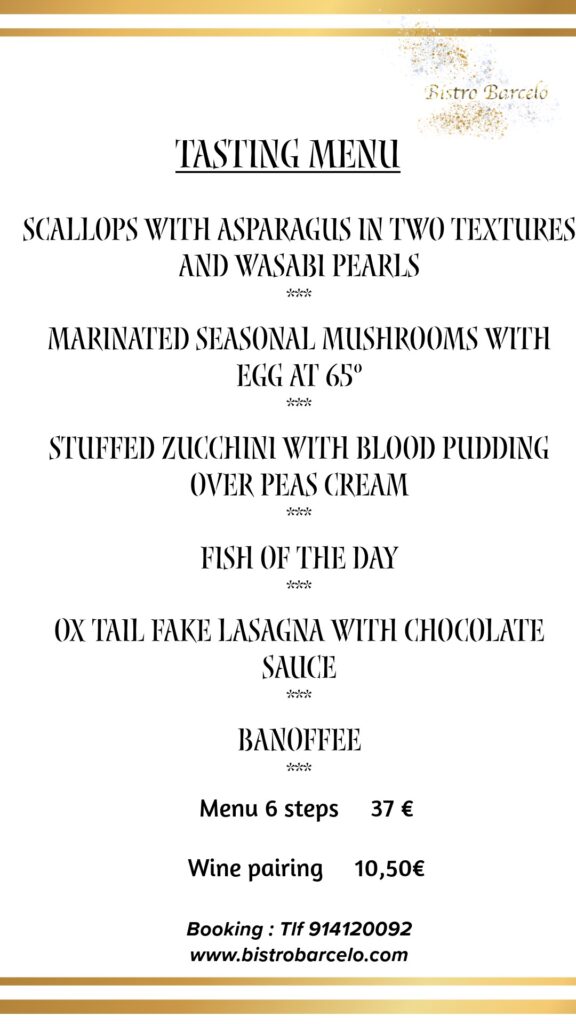 Bistro Barcelo

TASTING MENU

SCALLOPS WITH ASPARAGUS IN TWO TEXTURES AND WASABI PEARLS
***

MARINATED SEASONAL MUSHROOMS WITH EGG AT 65º
***

STUFFED ZUCCHINI WITH BLOOD PUDDING OVER PEAS CREAM
***

FISH OF THE DAY
***

OX TAIL FAKE LASAGNA WITH CHOCOLATE SAUCE
***

BANOFFEE
***

Menu 6 steps 37 €

Wine pairing 10,50€

Booking : Tlf 914120092
www.bistrobarcelo.com